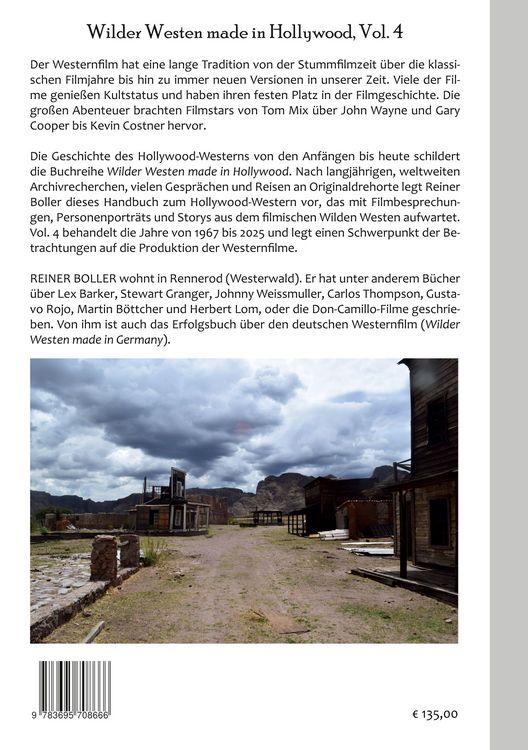 Wilder Westen made in Hollywood, Vol. 4

Der Westernfilm hat eine lange Tradition von der Stummfilmzeit über die klassischen Filmjahre bis hin zu immer neuen Versionen in unserer Zeit. Viele der Filme genießen Kultstatus und haben ihren festen Platz in der Filmgeschichte. Die großen Abenteuer brachten Filmstars von Tom Mix über John Wayne und Gary Cooper bis Kevin Costner hervor.

Die Geschichte des Hollywood-Westerns von den Anfängen bis heute schildert die Buchreihe Wilder Westen made in Hollywood. Nach langjährigen, weltweiten Archivrecherchen, vielen Gesprächen und Reisen an Originaldrehorte legt Reiner Boller dieses Handbuch zum Hollywood-Western vor, das mit Filmbesprechungen, Personenporträts und Storys aus dem filmischen Wilden Westen aufwartet. Vol. 4 behandelt die Jahre von 1967 bis 2025 und legt einen Schwerpunkt der Betrachtungen auf die Produktion der Westernfilme.

REINER BOLLER wohnt in Rennerod (Westerwald). Er hat unter anderem Bücher über Lex Barker, Stewart Granger, Johnny Weissmuller, Carlos Thompson, Gustavo Rojo, Martin Böttcher und Herbert Lom, oder die Don-Camillo-Filme geschrieben. Von ihm ist auch das Erfolgsbuch über den deutschen Westernfilm (Wilder Westen made in Germany).

9 783695 708666

€ 135,00